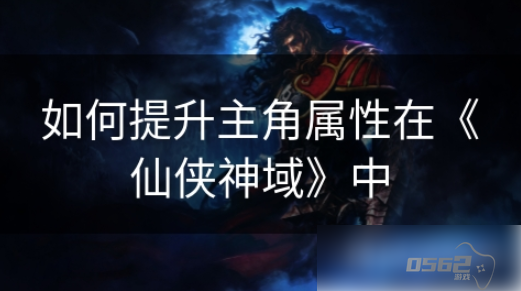 如何提升主角属性在《仙侠神域》中

0562
游戏